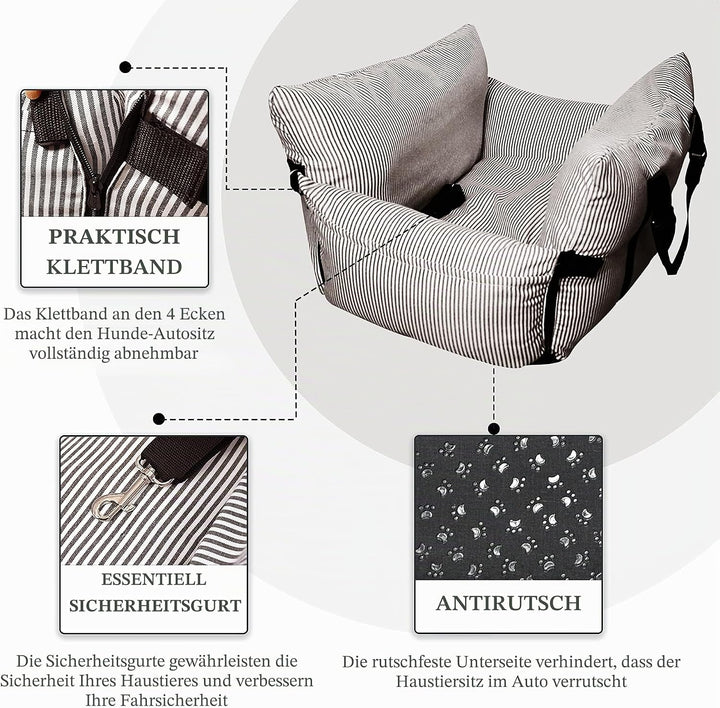 PRAKTISCH
KLETTBAND

Das Klettband an den 4 Ecken macht den Hunde-Autositz vollständig abnehmbar

ESSENTIELL
SICHERHEITSGURT

Die Sicherheitsgurte gewährleisten die Sicherheit Ihres Haustieres und verbessern Ihre Fahrsicherheit

ANTIRUTSCH

Die rutschfeste Unterseite verhindert, dass der Haustiersitz im Auto verrutscht